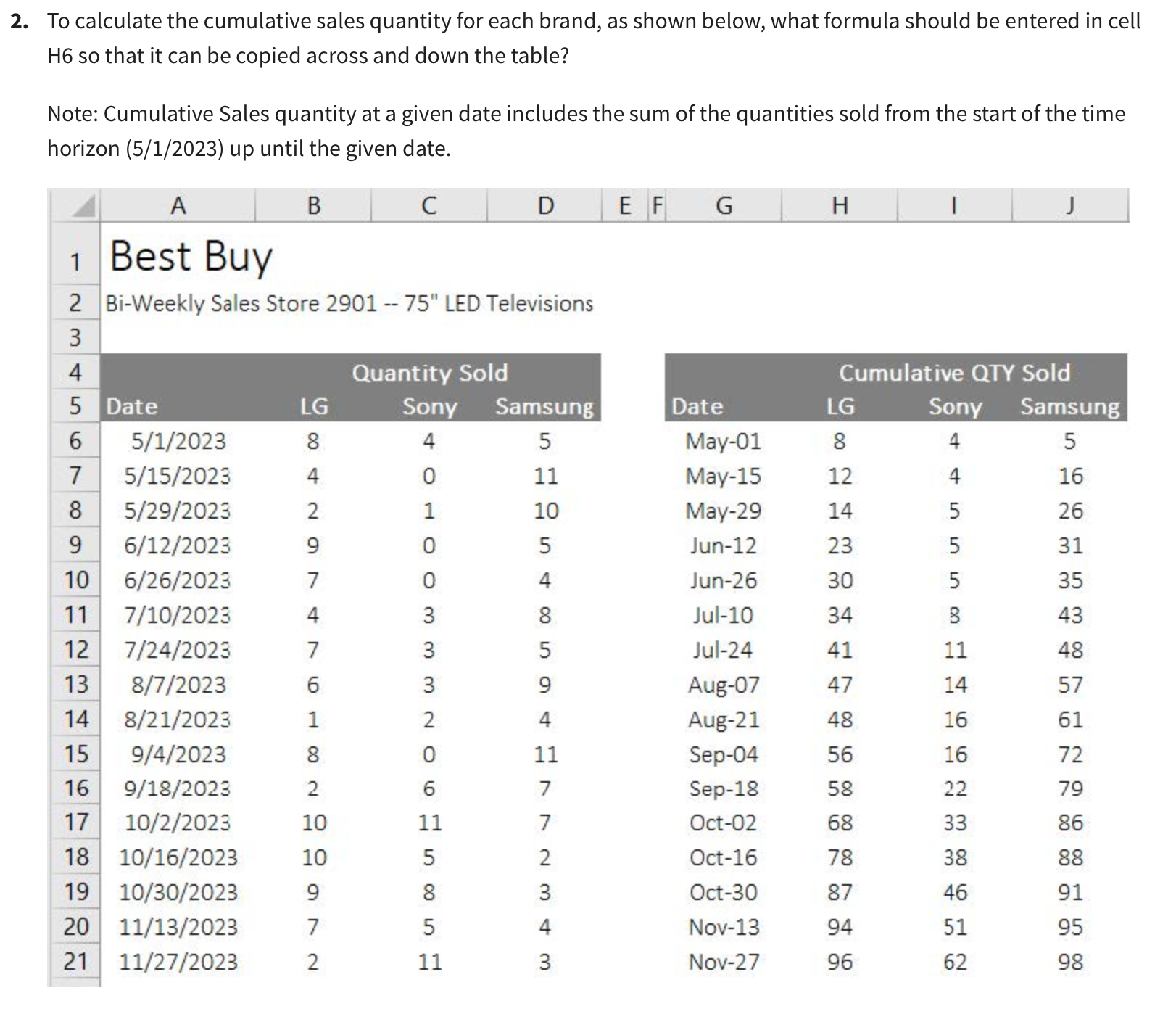 2. To calculate the cumulative sales quantity for each brand, as shown below, what formula should be entered in cell H6 so that it can be copied across and down the table?

Note: Cumulative Sales quantity at a given date includes the sum of the quantities sold from the start of the time horizon (5/1/2023) up until the given date.

| | A | B | C | D | E | F | G | H | I | J |
|---|---|---|---|---|---|---|---|---|---|---|
| 1 | Best Buy | | | | | | | | | |
| 2 | Bi-Weekly Sales Store 2901 -- 75" LED Televisions | | | | | | | | | |
| 3 | | | | | | | | | | |
| 4 | | | Quantity Sold | | | | | | Cumulative QTY Sold | |
| 5 | Date | LG | Sony | Samsung | | | Date | LG | Sony | Samsung |
| 6 | 5/1/2023 | 8 | 4 | 5 | | | May-01 | 8 | 4 | 5 |
| 7 | 5/15/2023 | 4 | 0 | 11 | | | May-15 | 12 | 4 | 16 |
| 8 | 5/29/2023 | 2 | 1 | 10 | | | May-29 | 14 | 5 | 26 |
| 9 | 6/12/2023 | 9 | 0 | 5 | | | Jun-12 | 23 | 5 | 31 |
| 10 | 6/26/2023 | 7 | 0 | 4 | | | Jun-26 | 30 | 5 | 35 |
| 11 | 7/10/2023 | 4 | 3 | 8 | | | Jul-10 | 34 | 8 | 43 |
| 12 | 7/24/2023 | 7 | 3 | 5 | | | Jul-24 | 41 | 11 | 48 |
| 13 | 8/7/2023 | 6 | 3 | 9 | | | Aug-07 | 47 | 14 | 57 |
| 14 | 8/21/2023 | 1 | 2 | 4 | | | Aug-21 | 48 | 16 | 61 |
| 15 | 9/4/2023 | 8 | 0 | 11 | | | Sep-04 | 56 | 16 | 72 |
| 16 | 9/18/2023 | 2 | 6 | 7 | | | Sep-18 | 58 | 22 | 79 |
| 17 | 10/2/2023 | 10 | 11 | 7 | | | Oct-02 | 68 | 33 | 86 |
| 18 | 10/16/2023 | 10 | 5 | 2 | | | Oct-16 | 78 | 38 | 88 |
| 19 | 10/30/2023 | 9 | 8 | 3 | | | Oct-30 | 87 | 46 | 91 |
| 20 | 11/13/2023 | 7 | 5 | 4 | | | Nov-13 | 94 | 51 | 95 |
| 21 | 11/27/2023 | 2 | 11 | 3 | | | Nov-27 | 96 | 62 | 98 |